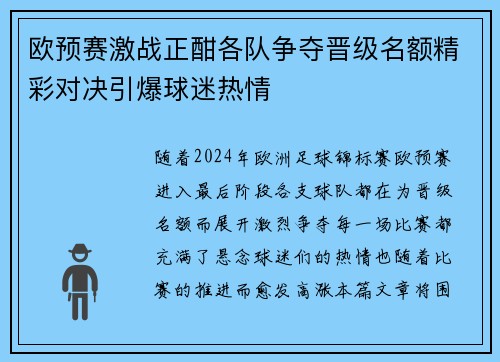 欧预赛激战正酣各队争夺晋级名额精彩对决引爆球迷热情

随着2024年欧洲足球锦标赛欧预赛进入最后阶段各支球队都在为晋级名额而展开激烈争夺每一场比赛都充满了悬念球迷们的热情也随着比赛的推进而愈发高涨本篇文章将围